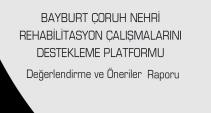 BAYBURT ÇORUH NEHRİ
REHABİLİTASYON ÇALIŞMALARINI
DESTEKLEME PLATFORMU

Değerlendirme ve Öneriler Raporu